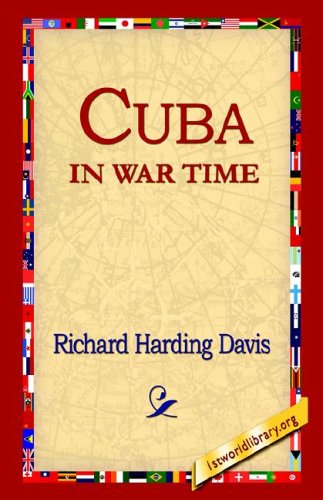 CUBA
IN WAR TIME

Richard Harding Davis

1stworldlibrary.org